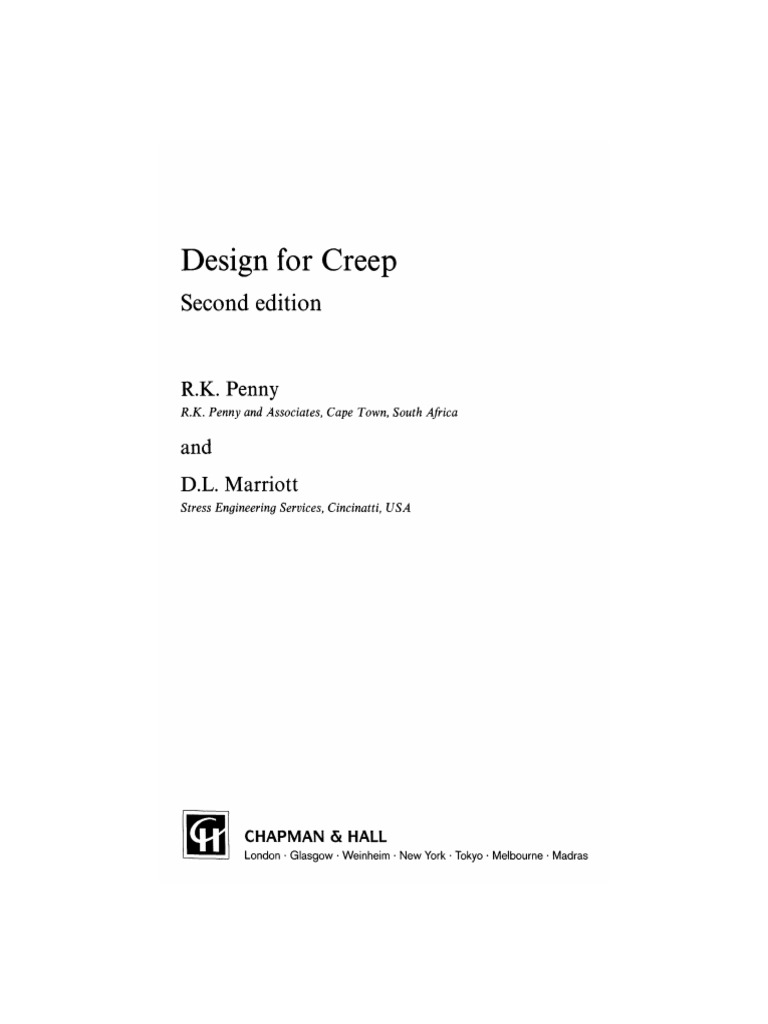 Design for Creep
Second edition

R.K. Penny
R.K. Penny and Associates, Cape Town, South Africa

and

D.L. Marriott
Stress Engineering Services, Cincinatti, USA

CH

CHAPMAN & HALL
London · Glasgow · Weinheim · New York · Tokyo · Melbourne · Madras